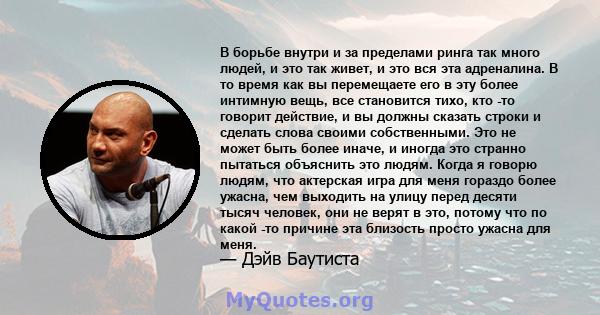 В борьбе внутри и за пределами ринга так много людей, и это так живет, и это вся эта адреналина. В то время как вы перемещаете его в эту более интимную вещь, все становится тихо, кто -то говорит действие, и вы должны сказать строки и сделать слова своими собственными. Это не может быть более иначе, и иногда это странно пытаться объяснить это людям. Когда я говорю людям, что актерская игра для меня гораздо более ужасна, чем выходить на улицу перед десяти тысяч человек, они не верят в это, потому что по какой -то причине эта близость просто ужасна для меня.

— Дэйв Баутиста

MyQuotes.org